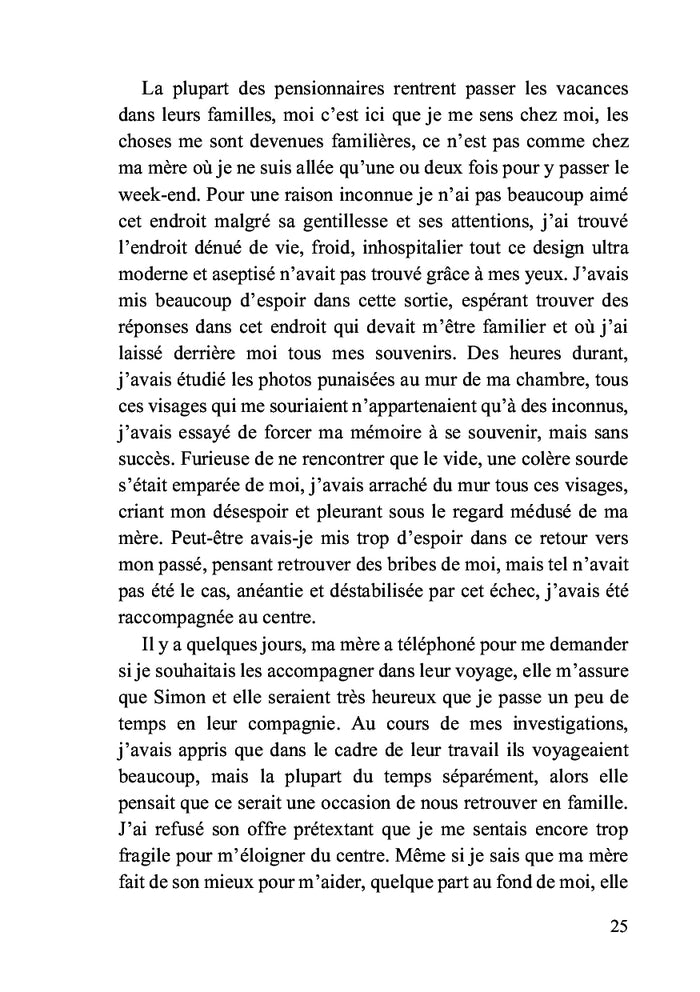 La plupart des pensionnaires rentrent passer les vacances dans leurs familles, moi c'est ici que je me sens chez moi, les choses me sont devenues familières, ce n'est pas comme chez ma mère où je ne suis allée qu'une ou deux fois pour y passer le week-end. Pour une raison inconnue je n'ai pas beaucoup aimé cet endroit malgré sa gentillesse et ses attentions, j'ai trouvé l'endroit dénué de vie, froid, inhospitalier tout ce design ultra moderne et aseptisé n'avait pas trouvé grâce à mes yeux. J'avais mis beaucoup d'espoir dans cette sortie, espérant trouver des réponses dans cet endroit qui devait m'être familier et où j'ai laissé derrière moi tous mes souvenirs. Des heures durant, j'avais étudié les photos punaisées au mur de ma chambre, tous ces visages qui me souriaient n'appartenaient qu'à des inconnus, j'avais essayé de forcer ma mémoire à se souvenir, mais sans succès. Furieuse de ne rencontrer que le vide, une colère sourde s'était emparée de moi, j'avais arraché du mur tous ces visages, criant mon désespoir et pleurant sous le regard médusé de ma mère. Peut-être avais-je mis trop d'espoir dans ce retour vers mon passé, pensant retrouver des bribes de moi, mais tel n'avait pas été le cas, anéantie et déstabilisée par cet échec, j'avais été raccompagnée au centre.

Il y a quelques jours, ma mère a téléphoné pour me demander si je souhaitais les accompagner dans leur voyage, elle m'assure que Simon et elle seraient très heureux que je passe un peu de temps en leur compagnie. Au cours de mes investigations, j'avais appris que dans le cadre de leur travail ils voyageaient beaucoup, mais la plupart du temps séparément, alors elle pensait que ce serait une occasion de nous retrouver en famille. J'ai refusé son offre prétextant que je me sentais encore trop fragile pour m'éloigner du centre. Même si je sais que ma mère fait de son mieux pour m'aider, quelque part au fond de moi, elle

25